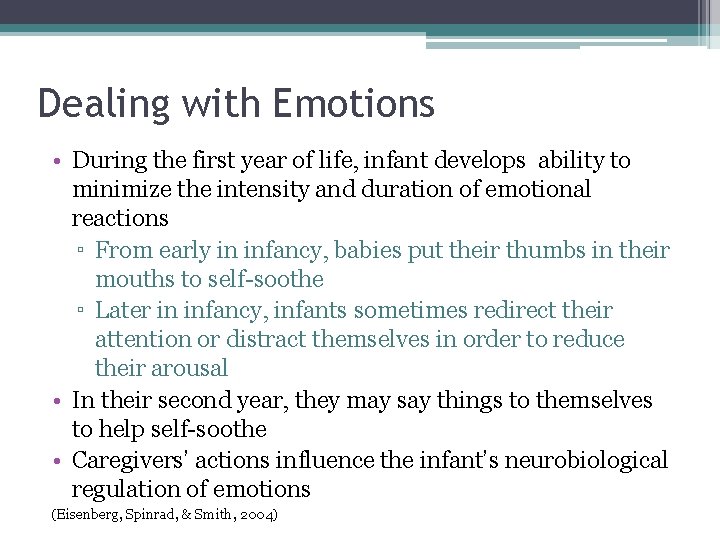 Dealing with Emotions

• During the first year of life, infant develops ability to minimize the intensity and duration of emotional reactions

▫ From early in infancy, babies put their thumbs in their mouths to self-soothe

▫ Later in infancy, infants sometimes redirect their attention or distract themselves in order to reduce their arousal

• In their second year, they may say things to themselves to help self-soothe

• Caregivers' actions influence the infant's neurobiological regulation of emotions

(Eisenberg, Spinrad, & Smith, 2004)